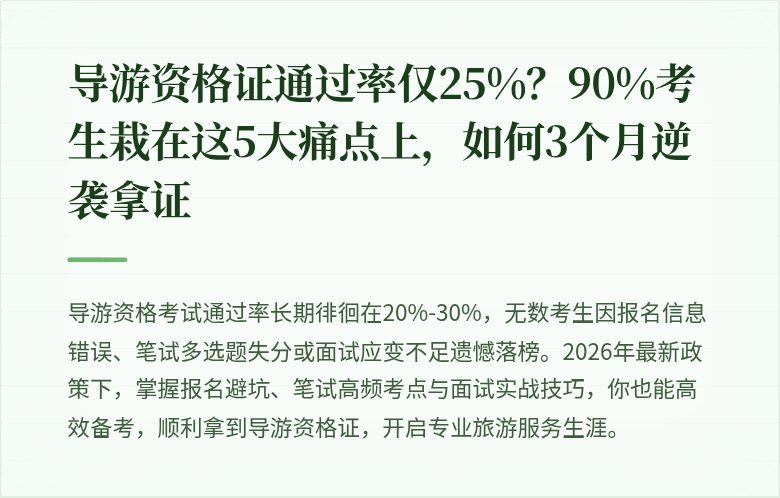 导游资格证通过率仅25%？90%考生栽在这5大痛点上，如何3个月逆袭拿证

导游资格考试通过率长期徘徊在20%-30%，无数考生因报名信息错误、笔试多选题失分或面试应变不足遗憾落榜。2026年最新政策下，掌握报名避坑、笔试高频考点与面试实战技巧，你也能高效备考，顺利拿到导游资格证，开启专业旅游服务生涯。